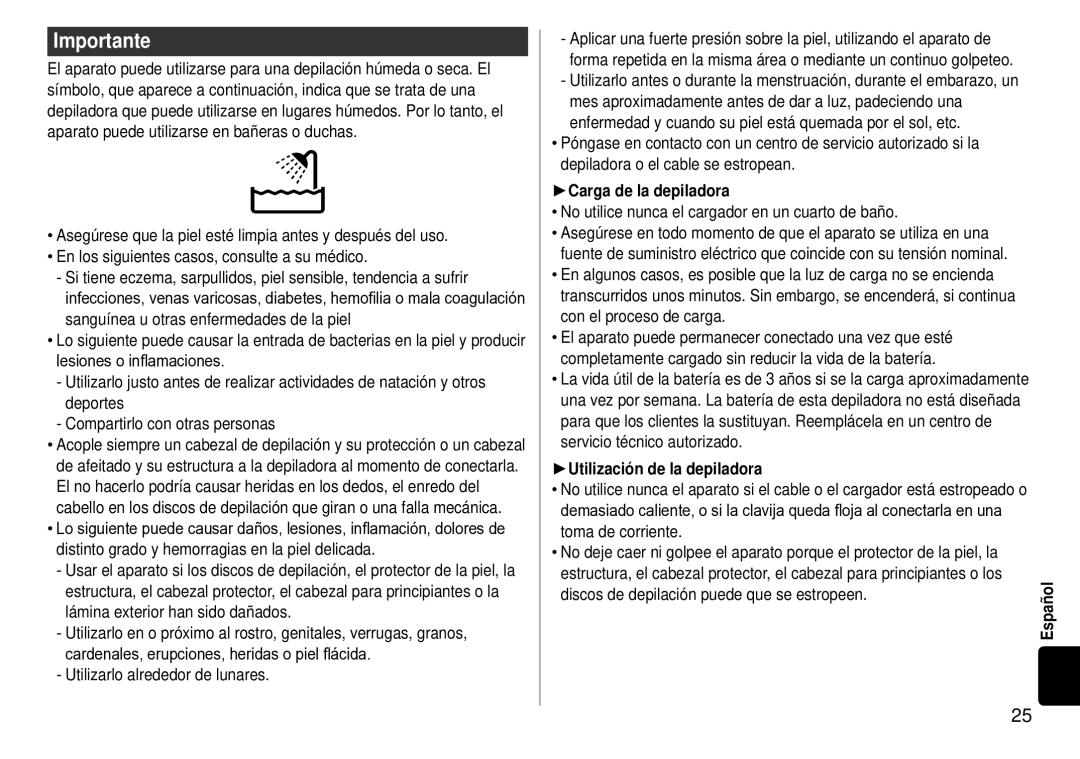 Importante

El aparato puede utilizarse para una depilación húmeda o seca. El símbolo, que aparece a continuación, indica que se trata de una depiladora que puede utilizarse en lugares húmedos. Por lo tanto, el aparato puede utilizarse en bañeras o duchas.

• Asegúrese que la piel esté limpia antes y después del uso.
• En los siguientes casos, consulte a su médico.
- Si tiene eczema, sarpullidos, piel sensible, tendencia a sufrir infecciones, venas varicosas, diabetes, hemofilia o mala coagulación sanguínea u otras enfermedades de la piel
• Lo siguiente puede causar la entrada de bacterias en la piel y producir lesiones o inflamaciones.
- Utilizarlo justo antes de realizar actividades de natación y otros deportes
- Compartirlo con otras personas
• Acople siempre un cabezal de depilación y su protección o un cabezal de afeitado y su estructura a la depiladora al momento de conectarla. El no hacerlo podría causar heridas en los dedos, el enredo del cabello en los discos de depilación que giran o una falla mecánica.
• Lo siguiente puede causar daños, lesiones, inflamación, dolores de distinto grado y hemorragias en la piel delicada.
- Usar el aparato si los discos de depilación, el protector de la piel, la estructura, el cabezal protector, el cabezal para principiantes o la lámina exterior han sido dañados.
- Utilizarlo en o próximo al rostro, genitales, verrugas, granos, cardenales, erupciones, heridas o piel flácida.
- Utilizarlo alrededor de lunares.

- Aplicar una fuerte presión sobre la piel, utilizando el aparato de forma repetida en la misma área o mediante un continuo golpeteo.
- Utilizarlo antes o durante la menstruación, durante el embarazo, un mes aproximadamente antes de dar a luz, padeciendo una enfermedad y cuando su piel está quemada por el sol, etc.
• Póngase en contacto con un centro de servicio autorizado si la depiladora o el cable se estropean.

►Carga de la depiladora
• No utilice nunca el cargador en un cuarto de baño.
• Asegúrese en todo momento de que el aparato se utiliza en una fuente de suministro eléctrico que coincide con su tensión nominal.
• En algunos casos, es posible que la luz de carga no se encienda transcurridos unos minutos. Sin embargo, se encenderá, si continua con el proceso de carga.
• El aparato puede permanecer conectado una vez que esté completamente cargado sin reducir la vida de la batería.
• La vida útil de la batería es de 3 años si se la carga aproximadamente una vez por semana. La batería de esta depiladora no está diseñada para que los clientes la sustituyan. Reemplácela en un centro de servicio técnico autorizado.

►Utilización de la depiladora
• No utilice nunca el aparato si el cable o el cargador está estropeado o demasiado caliente, o si la clavija queda floja al conectarla en una toma de corriente.
• No deje caer ni golpee el aparato porque el protector de la piel, la estructura, el cabezal protector, el cabezal para principiantes o los discos de depilación puede que se estropeen.

Español

25